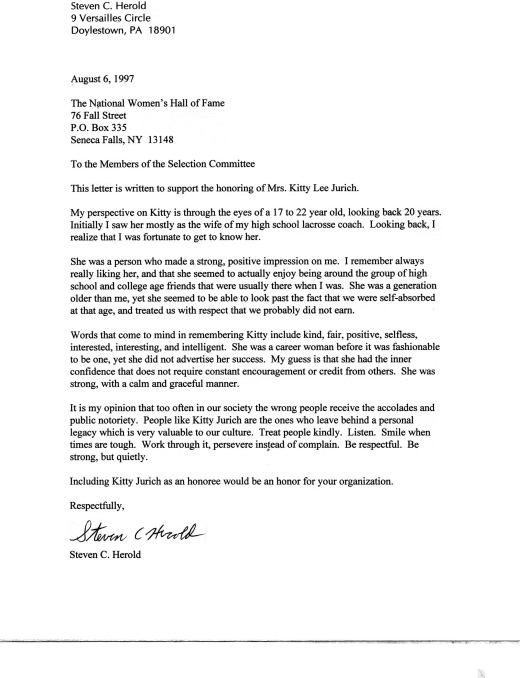 Steven C. Herold
9 Versailles Circle
Doylestown, PA 18901

August 6, 1997

The National Women's Hall of Fame
76 Fall Street
P.O. Box 335
Seneca Falls, NY 13148

To the Members of the Selection Committee

This letter is written to support the honoring of Mrs. Kitty Lee Jurich.

My perspective on Kitty is through the eyes of a 17 to 22 year old, looking back 20 years. Initially I saw her mostly as the wife of my high school lacrosse coach. Looking back, I realize that I was fortunate to get to know her.

She was a person who made a strong, positive impression on me. I remember always really liking her, and that she seemed to actually enjoy being around the group of high school and college age friends that were usually there when I was. She was a generation older than me, yet she seemed to be able to look past the fact that we were self-absorbed at that age, and treated us with respect that we probably did not earn.

Words that come to mind in remembering Kitty include kind, fair, positive, selfless, interested, interesting, and intelligent. She was a career woman before it was fashionable to be one, yet she did not advertise her success. My guess is that she had the inner confidence that does not require constant encouragement or credit from others. She was strong, with a calm and graceful manner.

It is my opinion that too often in our society the wrong people receive the accolades and public notoriety. People like Kitty Jurich are the ones who leave behind a personal legacy which is very valuable to our culture. Treat people kindly. Listen. Smile when times are tough. Work through it, persevere instead of complain. Be respectful. Be strong, but quietly.

Including Kitty Jurich as an honoree would be an honor for your organization.

Respectfully,

Steven C Herold

Steven C. Herold